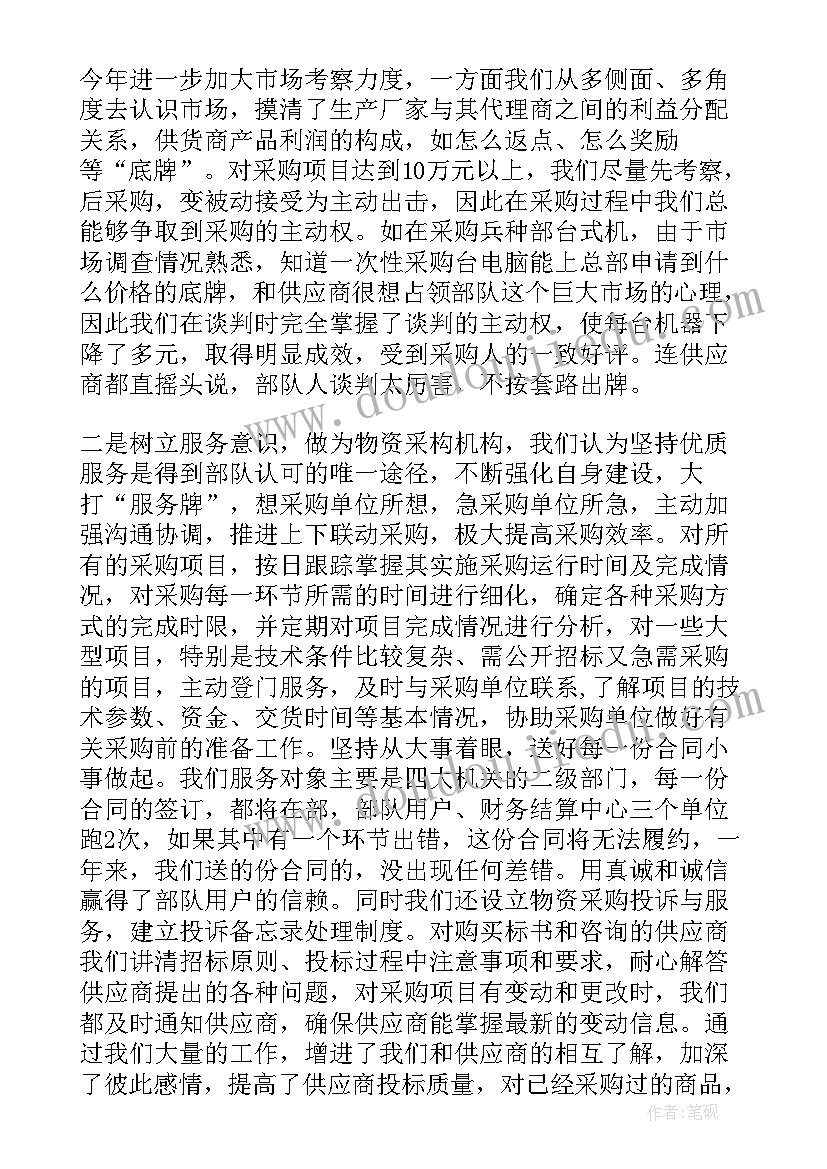 今年进一步加大市场考察力度，一方面我们从多侧面、多角度去认识市场，摸清了生产厂家与其代理商之间的利益分配关系，供货商产品利润的构成，如怎么返点、怎么奖励等“底牌”。对采购项目达到10万元以上，我们尽量先考察，后采购，变被动接受为主动出击，因此在采购过程中我们总能够争取到采购的主动权。如在采购兵种部台式机，由于市场调查情况熟悉，知道一次性采购台电脑能上总部申请到什么价格的底牌，和供应商很想占领部队这个巨大市场的心理，因此我们在谈判时完全掌握了谈判的主动权，使每台机器下降了多元，取得明显成效，受到采购人的一致好评。连供应商都直摇头说，部队人谈判太厉害，不按套路出牌。

二是树立服务意识，做为物资采构机构，我们认为坚持优质服务是得到部队认可的唯一途径，不断强化自身建设，大打“服务牌”，想采购单位所想，急采购单位所急，主动加强沟通协调，推进上下联动采购，极大提高采购效率。对所有的采购项目，按日跟踪掌握其实施采购运行时间及完成情况，对采购每一环节所需的时间进行细化，确定各种采购方式的完成时限，并定期对项目完成情况进行分析，对一些大型项目，特别是技术条件比较复杂、需公开招标又急需采购的项目，主动登门服务，及时与采购单位联系，了解项目的技术参数、资金、交货时间等基本情况，协助采购单位做好有关采购前的准备工作。坚持从大事着眼，送好每一份合同小事做起。我们服务对象主要是四大机关的二级部门，每一份合同的签订，都将在部，部队用户、财务结算中心三个单位跑2次，如果其中有一个环节出错，这份合同将无法履约，一年来，我们送的份合同的，没出现任何差错。用真诚和诚信赢得了部队用户的信赖。同时我们还设立物资采购投诉与服务，建立投诉备忘录处理制度。对购买标书和咨询的供应商我们讲清招标原则、投标过程中注意事项和要求，耐心解答供应商提出的各种问题，对采购项目有变动和更改时，我们都及时通知供应商，确保供应商能掌握最新的变动信息。通过我们大量的工作，增进了我们和供应商的相互了解，加深了彼此感情，提高了供应商投标质量，对已经采购过的商品，

作者：笔砚